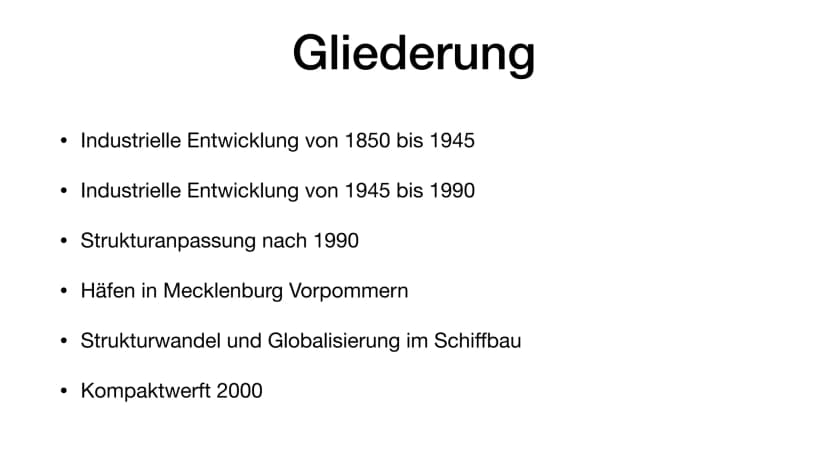 Gliederung

• Industrielle Entwicklung von 1850 bis 1945

• Industrielle Entwicklung von 1945 bis 1990

• Strukturanpassung nach 1990

• Häfen in Mecklenburg Vorpommern

• Strukturwandel und Globalisierung im Schiffbau

• Kompaktwerft 2000